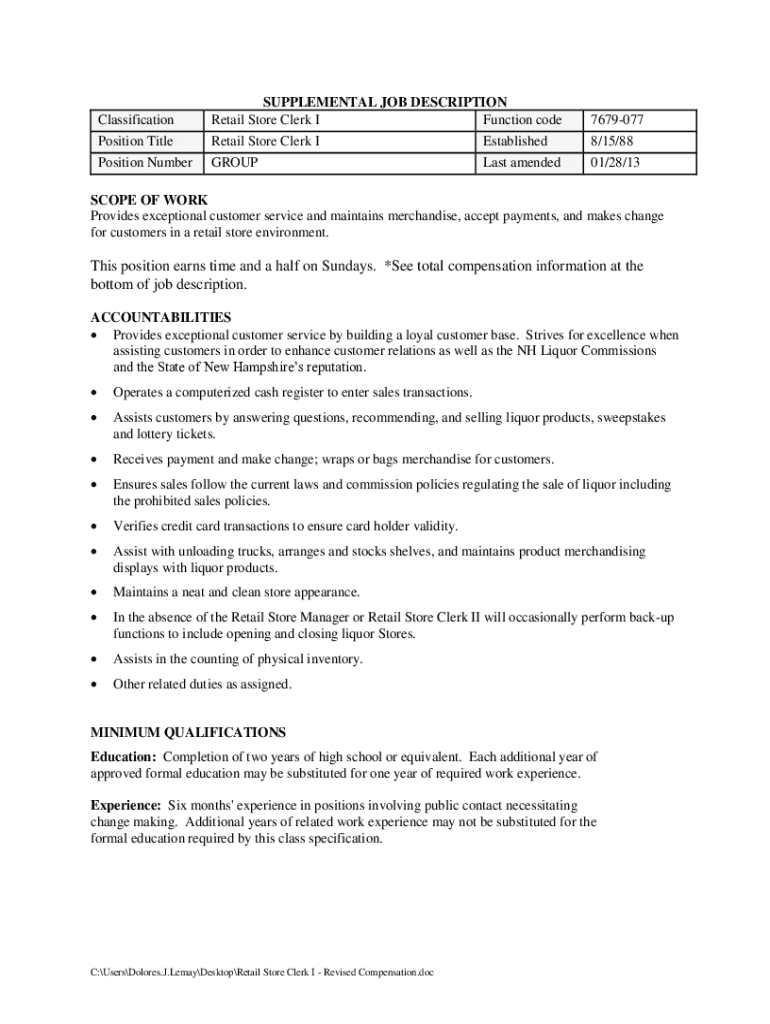 SUPPLEMENTAL JOB DESCRIPTION

| Classification | Retail Store Clerk I | Function code | 7679-077 |
|---|---|---|---|
| Position Title | Retail Store Clerk I | Established | 8/15/88 |
| Position Number | GROUP | Last amended | 01/28/13 |

SCOPE OF WORK
Provides exceptional customer service and maintains merchandise, accept payments, and makes change for customers in a retail store environment.

This position earns time and a half on Sundays. *See total compensation information at the bottom of job description.

ACCOUNTABILITIES
• Provides exceptional customer service by building a loyal customer base. Strives for excellence when assisting customers in order to enhance customer relations as well as the NH Liquor Commissions and the State of New Hampshire's reputation.
• Operates a computerized cash register to enter sales transactions.
• Assists customers by answering questions, recommending, and selling liquor products, sweepstakes and lottery tickets.
• Receives payment and make change; wraps or bags merchandise for customers.
• Ensures sales follow the current laws and commission policies regulating the sale of liquor including the prohibited sales policies.
• Verifies credit card transactions to ensure card holder validity.
• Assist with unloading trucks, arranges and stocks shelves, and maintains product merchandising displays with liquor products.
• Maintains a neat and clean store appearance.
• In the absence of the Retail Store Manager or Retail Store Clerk II will occasionally perform back-up functions to include opening and closing liquor Stores.
• Assists in the counting of physical inventory.
• Other related duties as assigned.

MINIMUM QUALIFICATIONS
Education: Completion of two years of high school or equivalent. Each additional year of approved formal education may be substituted for one year of required work experience.

Experience: Six months' experience in positions involving public contact necessitating change making. Additional years of related work experience may not be substituted for the formal education required by this class specification.

C:\Users\Dolores.J.Lemay\Desktop\Retail Store Clerk I - Revised Compensation.doc